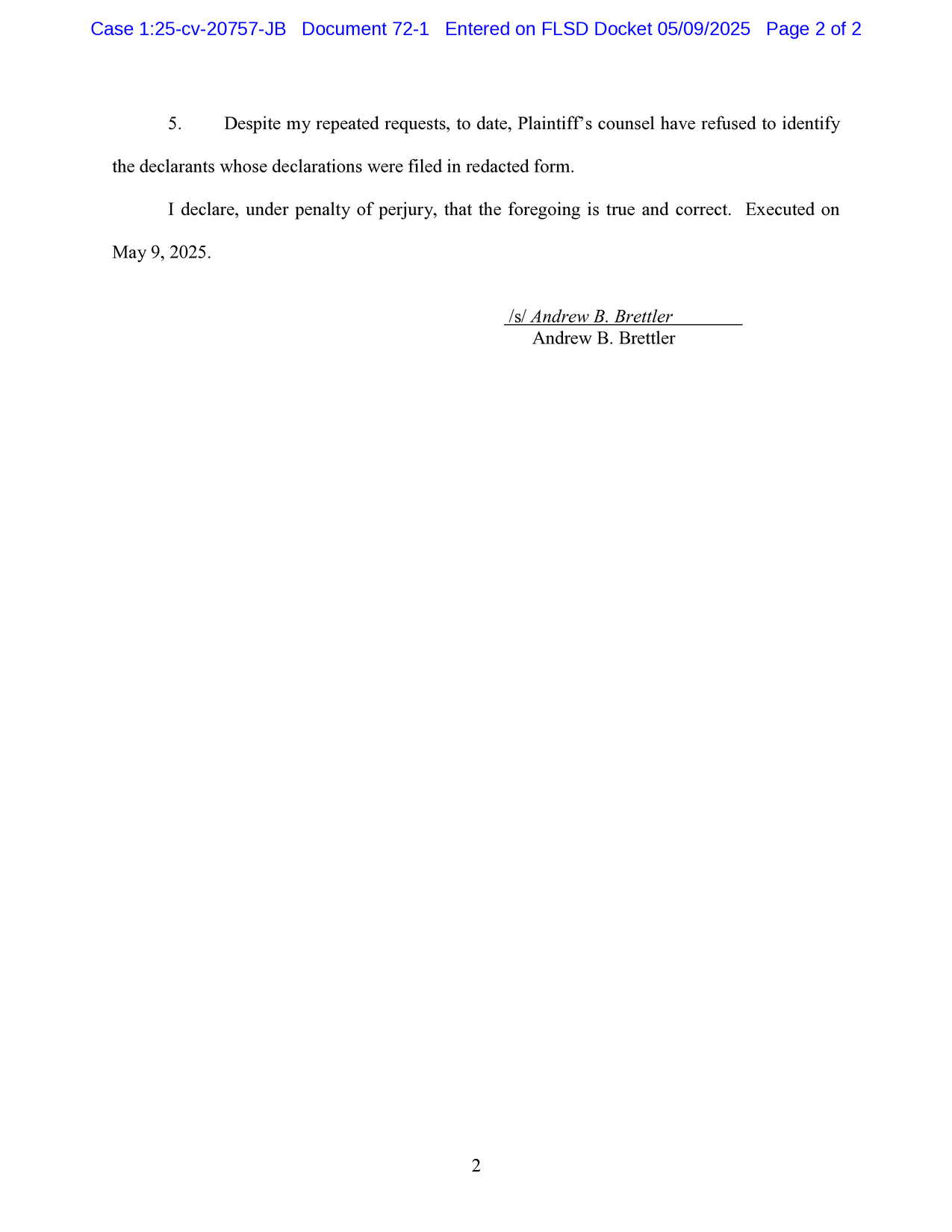 Case 1:25-cv-20757-JB Document 72-1 Entered on FLSD Docket 05/09/2025 Page 2 of 2

5. Despite my repeated requests, to date, Plaintiff's counsel have refused to identify the declarants whose declarations were filed in redacted form.

I declare, under penalty of perjury, that the foregoing is true and correct. Executed on May 9, 2025.

/s/ Andrew B. Brettler
Andrew B. Brettler

2